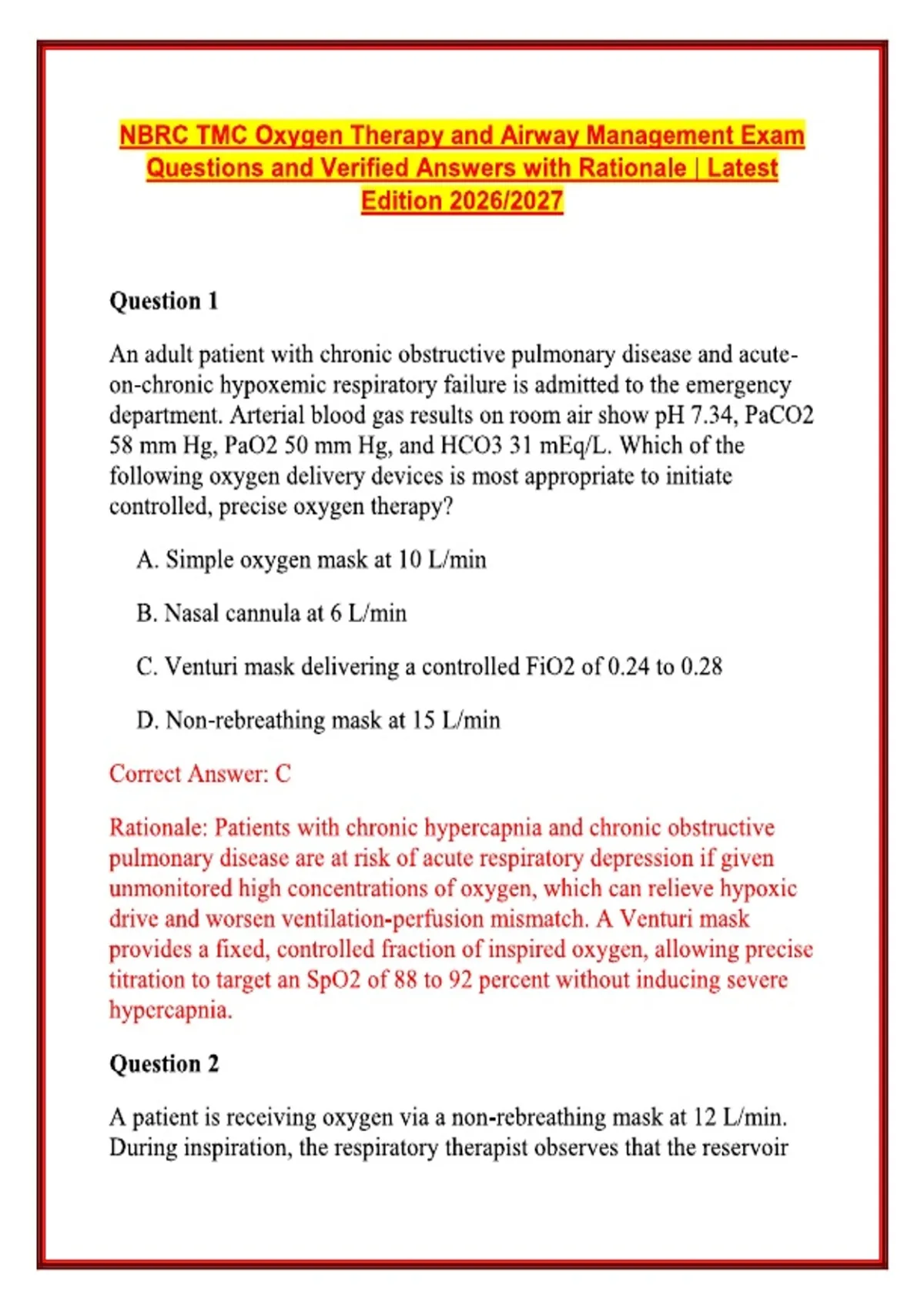 NBRC TMC Oxygen Therapy and Airway Management Exam Questions and Verified Answers with Rationale | Latest Edition 2026/2027

Question 1

An adult patient with chronic obstructive pulmonary disease and acute-on-chronic hypoxemic respiratory failure is admitted to the emergency department. Arterial blood gas results on room air show pH 7.34, PaCO2 58 mm Hg, PaO2 50 mm Hg, and HCO3 31 mEq/L. Which of the following oxygen delivery devices is most appropriate to initiate controlled, precise oxygen therapy?

A. Simple oxygen mask at 10 L/min

B. Nasal cannula at 6 L/min

C. Venturi mask delivering a controlled FiO2 of 0.24 to 0.28

D. Non-rebreathing mask at 15 L/min

Correct Answer: C

Rationale: Patients with chronic hypercapnia and chronic obstructive pulmonary disease are at risk of acute respiratory depression if given unmonitored high concentrations of oxygen, which can relieve hypoxic drive and worsen ventilation-perfusion mismatch. A Venturi mask provides a fixed, controlled fraction of inspired oxygen, allowing precise titration to target an SpO2 of 88 to 92 percent without inducing severe hypercapnia.

Question 2

A patient is receiving oxygen via a non-rebreathing mask at 12 L/min. During inspiration, the respiratory therapist observes that the reservoir